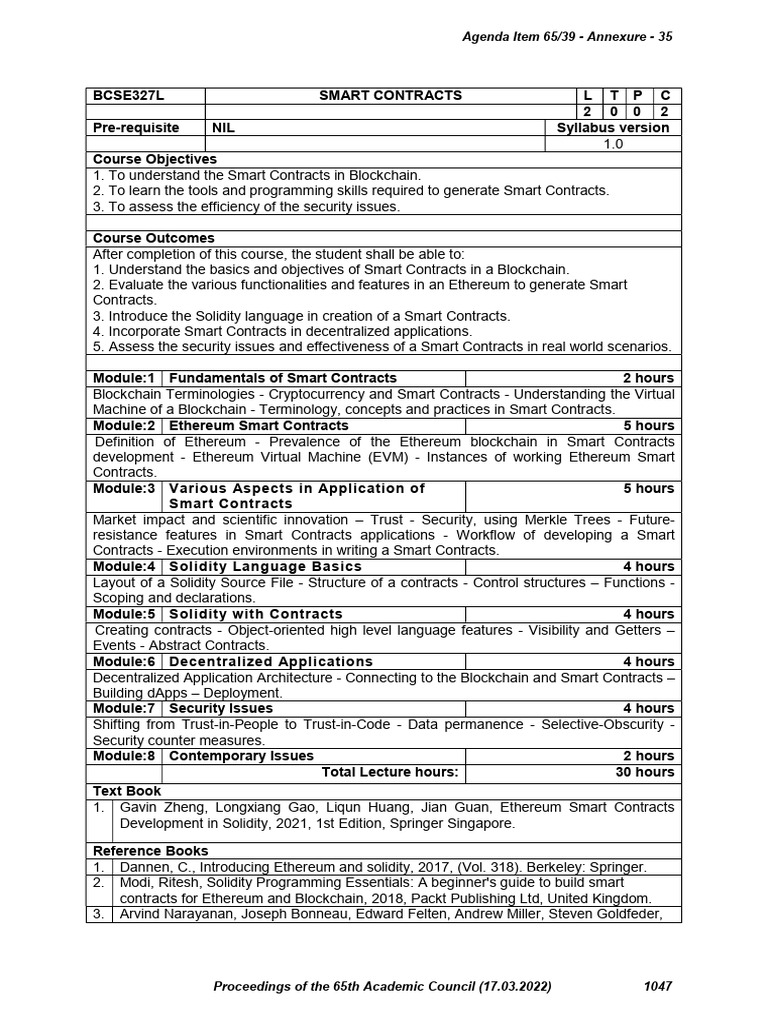 Agenda Item 65/39 - Annexure - 35

| BCSE327L | SMART CONTRACTS | L | T | P | C |
|---|---|---|---|---|---|
| | | 2 | 0 | 0 | 2 |
| Pre-requisite | NIL | Syllabus version | | | |
| | | 1.0 | | | |

Course Objectives
1. To understand the Smart Contracts in Blockchain.
2. To learn the tools and programming skills required to generate Smart Contracts.
3. To assess the efficiency of the security issues.

Course Outcomes
After completion of this course, the student shall be able to:
1. Understand the basics and objectives of Smart Contracts in a Blockchain.
2. Evaluate the various functionalities and features in an Ethereum to generate Smart Contracts.
3. Introduce the Solidity language in creation of a Smart Contracts.
4. Incorporate Smart Contracts in decentralized applications.
5. Assess the security issues and effectiveness of a Smart Contracts in real world scenarios.

| Module:1 | Fundamentals of Smart Contracts | 2 hours |
|---|---|---|
| Blockchain Terminologies - Cryptocurrency and Smart Contracts - Understanding the Virtual Machine of a Blockchain - Terminology, concepts and practices in Smart Contracts. | | |
| Module:2 | Ethereum Smart Contracts | 5 hours |
| Definition of Ethereum - Prevalence of the Ethereum blockchain in Smart Contracts development - Ethereum Virtual Machine (EVM) - Instances of working Ethereum Smart Contracts. | | |
| Module:3 | Various Aspects in Application of Smart Contracts | 5 hours |
| Market impact and scientific innovation – Trust - Security, using Merkle Trees - Future-resistance features in Smart Contracts applications - Workflow of developing a Smart Contracts - Execution environments in writing a Smart Contracts. | | |
| Module:4 | Solidity Language Basics | 4 hours |
| Layout of a Solidity Source File - Structure of a contracts - Control structures – Functions - Scoping and declarations. | | |
| Module:5 | Solidity with Contracts | 4 hours |
| Creating contracts - Object-oriented high level language features - Visibility and Getters – Events - Abstract Contracts. | | |
| Module:6 | Decentralized Applications | 4 hours |
| Decentralized Application Architecture - Connecting to the Blockchain and Smart Contracts – Building dApps – Deployment. | | |
| Module:7 | Security Issues | 4 hours |
| Shifting from Trust-in-People to Trust-in-Code - Data permanence - Selective-Obscurity - Security counter measures. | | |
| Module:8 | Contemporary Issues | 2 hours |
| | Total Lecture hours: | 30 hours |

Text Book
1. Gavin Zheng, Longxiang Gao, Liqun Huang, Jian Guan, Ethereum Smart Contracts Development in Solidity, 2021, 1st Edition, Springer Singapore.

Reference Books
1. Dannen, C., Introducing Ethereum and solidity, 2017, (Vol. 318). Berkeley: Springer.
2. Modi, Ritesh, Solidity Programming Essentials: A beginner's guide to build smart contracts for Ethereum and Blockchain, 2018, Packt Publishing Ltd, United Kingdom.
3. Arvind Narayanan, Joseph Bonneau, Edward Felten, Andrew Miller, Steven Goldfeder,

Proceedings of the 65th Academic Council (17.03.2022) 1047